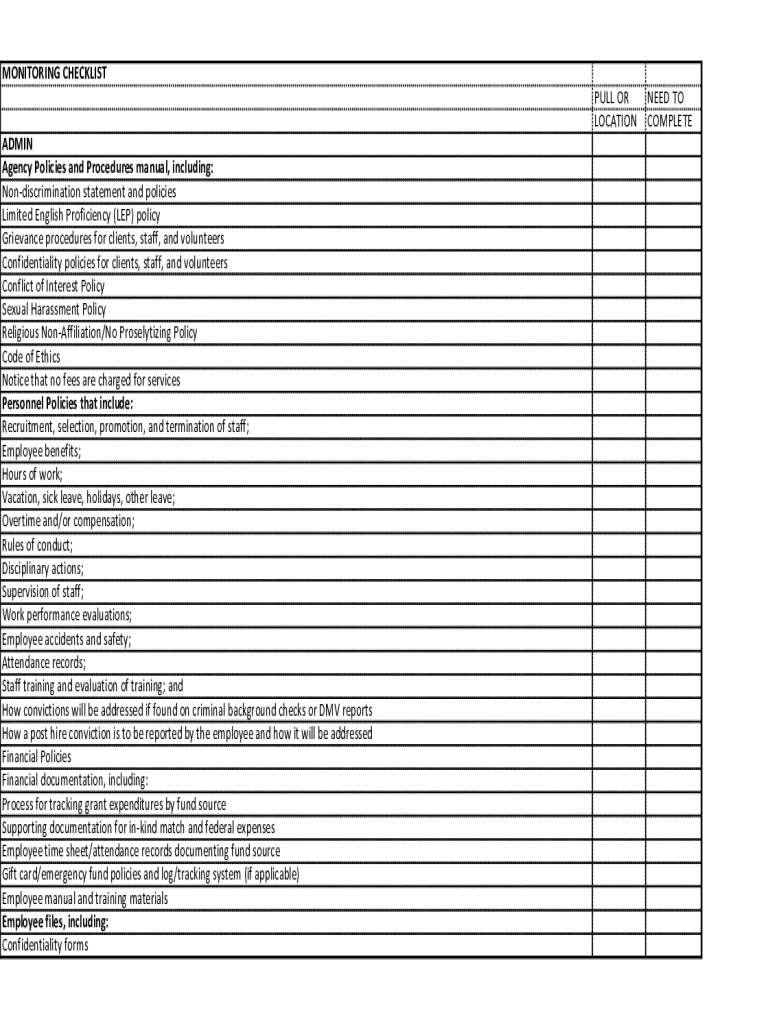 | MONITORING CHECKLIST | | |
|---|---|---|
| | PULL OR LOCATION | NEED TO COMPLETE |
| ADMIN | | |
| Agency Policies and Procedures manual, including: | | |
| Non-discrimination statement and policies | | |
| Limited English Proficiency (LEP) policy | | |
| Grievance procedures for clients, staff, and volunteers | | |
| Confidentiality policies for clients, staff, and volunteers | | |
| Conflict of Interest Policy | | |
| Sexual Harassment Policy | | |
| Religious Non-Affiliation/No Proselytizing Policy | | |
| Code of Ethics | | |
| Notice that no fees are charged for services | | |
| Personnel Policies that include: | | |
| Recruitment, selection, promotion, and termination of staff; | | |
| Employee benefits; | | |
| Hours of work; | | |
| Vacation, sick leave, holidays, other leave; | | |
| Overtime and/or compensation; | | |
| Rules of conduct; | | |
| Disciplinary actions; | | |
| Supervision of staff; | | |
| Work performance evaluations; | | |
| Employee accidents and safety; | | |
| Attendance records; | | |
| Staff training and evaluation of training; and | | |
| How convictions will be addressed if found on criminal background checks or DMV reports | | |
| How a post hire conviction is to be reported by the employee and how it will be addressed | | |
| Financial Policies | | |
| Financial documentation, including: | | |
| Process for tracking grant expenditures by fund source | | |
| Supporting documentation for in-kind match and federal expenses | | |
| Employee time sheet/attendance records documenting fund source | | |
| Gift card/emergency fund policies and log/tracking system (if applicable) | | |
| Employee manual and training materials | | |
| Employee files, including: | | |
| Confidentiality forms | | |